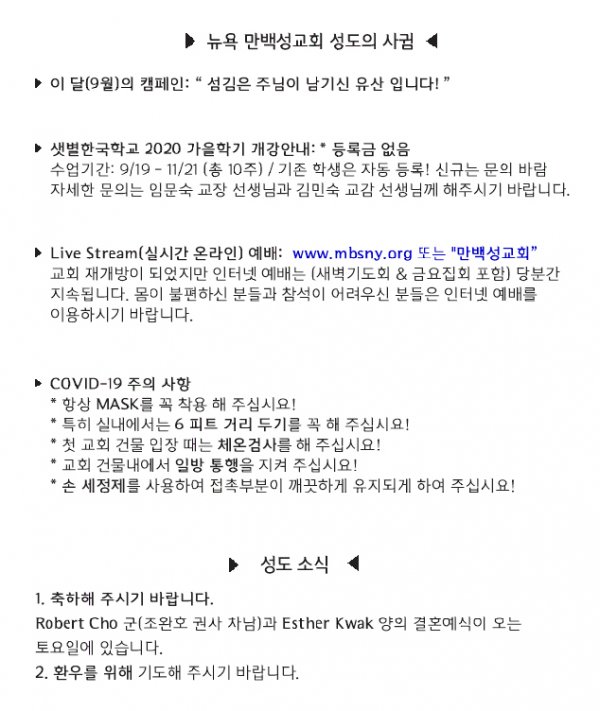 ▶ 뉴욕 만백성교회 성도의 사귐 ◀

▶ 이 달(9월)의 캠페인: " 섬김은 주님이 남기신 유산 입니다! "

▶ 샛별한국학교 2020 가을학기 개강안내: * 등록금 없음
수업기간: 9/19 - 11/21 (총 10주) / 기존 학생은 자동 등록! 신규는 문의 바람
자세한 문의는 임문숙 교장 선생님과 김민숙 교감 선생님께 해주시기 바랍니다.

▶ Live Stream(실시간 온라인) 예배: www.mbsny.org 또는 "만백성교회"
교회 재개방이 되었지만 인터넷 예배는 (새벽기도회 & 금요집회 포함) 당분간 지속됩니다. 몸이 불편하신 분들과 참석이 어려우신 분들은 인터넷 예배를 이용하시기 바랍니다.

▶ COVID-19 주의 사항
* 항상 MASK를 꼭 착용 해 주십시요!
* 특히 실내에서는 6 피트 거리 두기를 꼭 해 주십시요!
* 첫 교회 건물 입장 때는 체온검사를 해 주십시요!
* 교회 건물내에서 일방 통행을 지켜 주십시요!
* 손 세정제를 사용하여 접촉부분이 깨끗하게 유지되게 하여 주십시요!

▶ 성도 소식 ◀

1. 축하해 주시기 바랍니다.
Robert Cho 군(조완호 권사 차남)과 Esther Kwak 양의 결혼예식이 오는 토요일에 있습니다.
2. 환우를 위해 기도해 주시기 바랍니다.